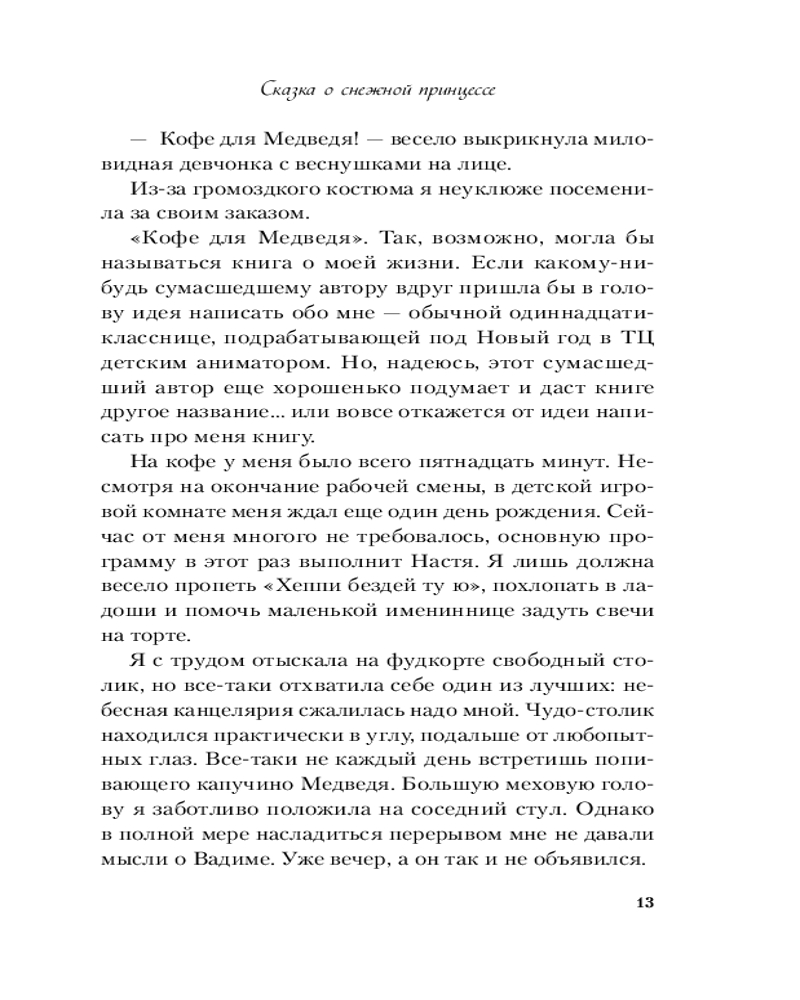 Сказка о снежной принцессе

— Кофе для Медведя! — весело выкрикнула миловидная девчонка с веснушками на лице.

Из-за громоздкого костюма я неуклюже посеменила за своим заказом.

«Кофе для Медведя». Так, возможно, могла бы называться книга о моей жизни. Если какому-нибудь сумасшедшему автору вдруг пришла бы в голову идея написать обо мне — обычной одиннадцатикласснице, подрабатывающей под Новый год в ТЦ детским аниматором. Но, надеюсь, этот сумасшедший автор еще хорошенько подумает и даст книге другое название... или вовсе откажется от идеи написать про меня книгу.

На кофе у меня было всего пятнадцать минут. Несмотря на окончание рабочей смены, в детской игровой комнате меня ждал еще один день рождения. Сейчас от меня многого не требовалось, основную программу в этот раз выполнит Настя. Я лишь должна весело пропеть «Хеппи бездей ту ю», похлопать в ладоши и помочь маленькой имениннице задуть свечи на торте.

Я с трудом отыскала на фудкорте свободный столик, но все-таки отхватила себе один из лучших: небесная канцелярия сжалилась надо мной. Чудо-столик находился практически в углу, подальше от любопытных глаз. Все-таки не каждый день встретишь попивающего капучино Медведя. Большую меховую голову я заботливо положила на соседний стул. Однако в полной мере насладиться перерывом мне не давали мысли о Вадиме. Уже вечер, а он так и не объявился.

13